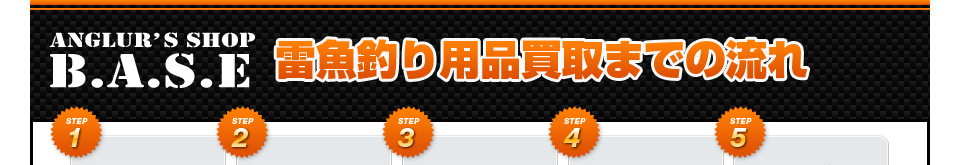 ANGLUR'S SHOP
B.A.S.E

雷魚釣り用品買取までの流れ

STEP 1

STEP 2

STEP 3

STEP 4

STEP 5